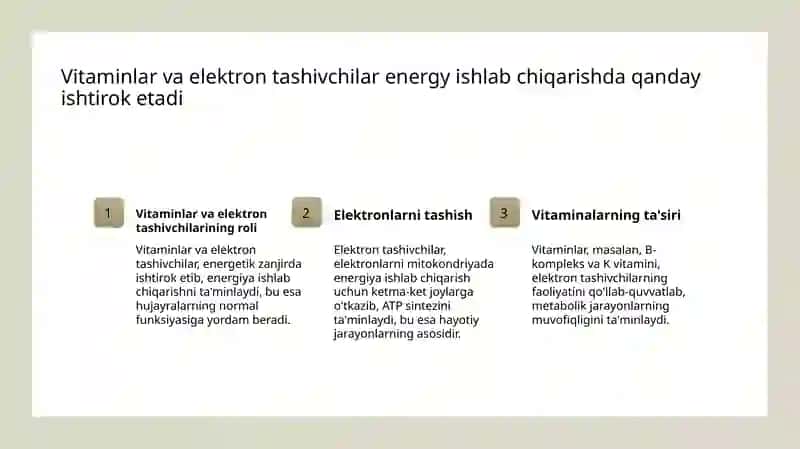 Vitaminlar va elektron tashivchilar energy ishlab chiqarishda qanday ishtirok etadi

1

Vitaminlar va elektron tashivchilarining roli

Vitaminlar va elektron tashivchilar, energetik zanjirda ishtirok etib, energiya ishlab chiqarishni ta'minlaydi, bu esa hujayralarning normal funksiyasiga yordam beradi.

2

Elektronlarni tashish

Elektron tashivchilar, elektronlarni mitokondriyada energiya ishlab chiqarish uchun ketma-ket joylarga o'tkazib, ATP sintezini ta'minlaydi, bu esa hayotiy jarayonlarning asosidir.

3

Vitaminalarning ta'siri

Vitaminlar, masalan, B-kompleks va K vitamini, elektron tashivchilarning faoliyatini qo'llab-quvvatlab, metabolik jarayonlarning muvofiqligini ta'minlaydi.